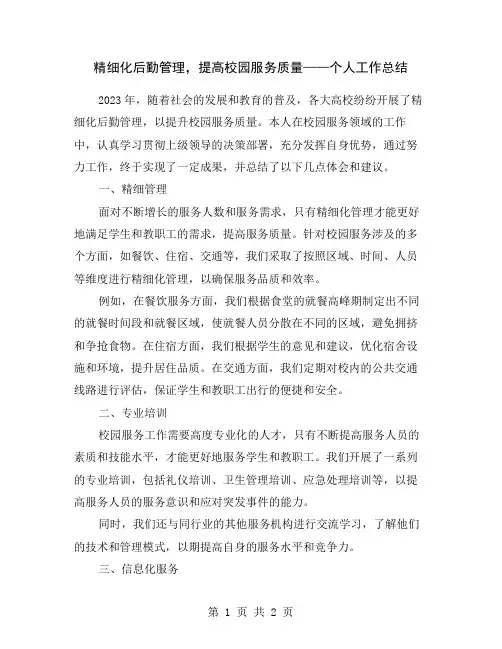 精细化后勤管理，提高校园服务质量——个人工作总结

2023年，随着社会的发展和教育的普及，各大高校纷纷开展了精细化后勤管理，以提升校园服务质量。本人在校园服务领域的工作中，认真学习贯彻上级领导的决策部署，充分发挥自身优势，通过努力工作，终于实现了一定成果，并总结了以下几点体会和建议。

一、精细管理

面对不断增长的服务人数和服务需求，只有精细化管理才能更好地满足学生和教职工的需求，提高服务质量。针对校园服务涉及的多个方面，如餐饮、住宿、交通等，我们采取了按照区域、时间、人员等维度进行精细化管理，以确保服务品质和效率。

例如，在餐饮服务方面，我们根据食堂的就餐高峰期制定出不同的就餐时间段和就餐区域，使就餐人员分散在不同的区域，避免拥挤和争抢食物。在住宿方面，我们根据学生的意见和建议，优化宿舍设施和环境，提升居住品质。在交通方面，我们定期对校内的公共交通线路进行评估，保证学生和教职工出行的便捷和安全。

二、专业培训

校园服务工作需要高度专业化的人才，只有不断提高服务人员的素质和技能水平，才能更好地服务学生和教职工。我们开展了一系列的专业培训，包括礼仪培训、卫生管理培训、应急处理培训等，以提高服务人员的服务意识和应对突发事件的能力。

同时，我们还与同行业的其他服务机构进行交流学习，了解他们的技术和管理模式，以期提高自身的服务水平和竞争力。

三、信息化服务

第 1 页 共 2 页